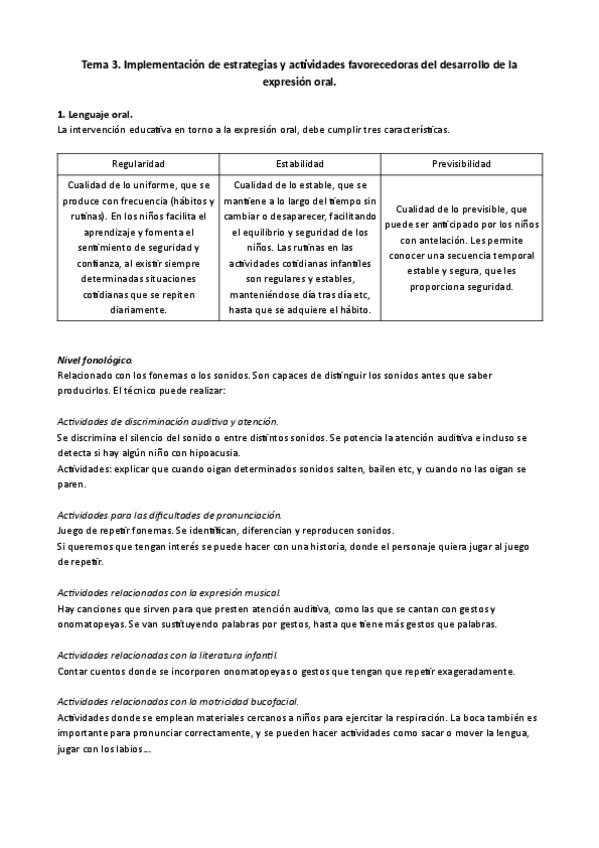 Tema 3. Implementación de estrategias y actividades favorecedoras del desarrollo de la expresión oral.

1. Lenguaje oral.
La intervención educativa en torno a la expresión oral, debe cumplir tres características.

| Regularidad | Estabilidad | Previsibilidad |
|---|---|---|
| Cualidad de lo uniforme, que se produce con frecuencia (hábitos y rutinas). En los niños facilita el aprendizaje y fomenta el sentimiento de seguridad y confianza, al existir siempre determinadas situaciones cotidianas que se repiten diariamente. | Cualidad de lo estable, que se mantiene a lo largo del tiempo sin cambiar o desaparecer, facilitando el equilibrio y seguridad de los niños. Las rutinas en las actividades cotidianas infantiles son regulares y estables, manteniéndose día tras día etc, hasta que se adquiere el hábito. | Cualidad de lo previsible, que puede ser anticipado por los niños con antelación. Les permite conocer una secuencia temporal estable y segura, que les proporciona seguridad. |

Nivel fonológico.
Relacionado con los fonemas o los sonidos. Son capaces de distinguir los sonidos antes que saber producirlos. El técnico puede realizar:

Actividades de discriminación auditiva y atención.
Se discrimina el silencio del sonido o entre distintos sonidos. Se potencia la atención auditiva e incluso se detecta si hay algún niño con hipoacusia.
Actividades: explicar que cuando oigan determinados sonidos salten, bailen etc, y cuando no las oigan se paren.

Actividades para las dificultades de pronunciación.
Juego de repetir fonemas. Se identifican, diferencian y reproducen sonidos.
Si queremos que tengan interés se puede hacer con una historia, donde el personaje quiera jugar al juego de repetir.

Actividades relacionadas con la expresión musical.
Hay canciones que sirven para que presten atención auditiva, como las que se cantan con gestos y onomatopeyas. Se van sustituyendo palabras por gestos, hasta que tiene más gestos que palabras.

Actividades relacionadas con la literatura infantil.
Contar cuentos donde se incorporen onomatopeyas o gestos que tengan que repetir exageradamente.

Actividades relacionadas con la motricidad bucofacial.
Actividades donde se emplean materiales cercanos a niños para ejercitar la respiración. La boca también es importante para pronunciar correctamente, y se pueden hacer actividades como sacar o mover la lengua, jugar con los labios...